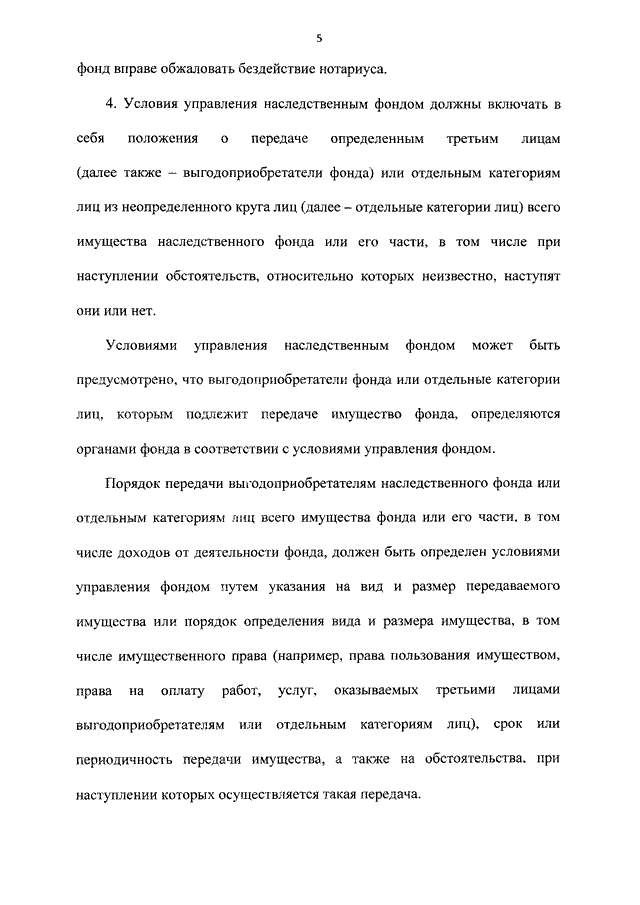 5

фонд вправе обжаловать бездействие нотариуса.

4. Условия управления наследственным фондом должны включать в себя положения о передаче определенным третьим лицам (далее также – выгодоприобретатели фонда) или отдельным категориям лиц из неопределенного круга лиц (далее – отдельные категории лиц) всего имущества наследственного фонда или его части, в том числе при наступлении обстоятельств, относительно которых неизвестно, наступят они или нет.

Условиями управления наследственным фондом может быть предусмотрено, что выгодоприобретатели фонда или отдельные категории лиц, которым подлежит передаче имущество фонда, определяются органами фонда в соответствии с условиями управления фондом.

Порядок передачи выгодоприобретателям наследственного фонда или отдельным категориям лиц всего имущества фонда или его части, в том числе доходов от деятельности фонда, должен быть определен условиями управления фондом путем указания на вид и размер передаваемого имущества или порядок определения вида и размера имущества, в том числе имущественного права (например, права пользования имуществом, права на оплату работ, услуг, оказываемых третьими лицами выгодоприобретателям или отдельным категориям лиц), срок или периодичность передачи имущества, а также на обстоятельства, при наступлении которых осуществляется такая передача.